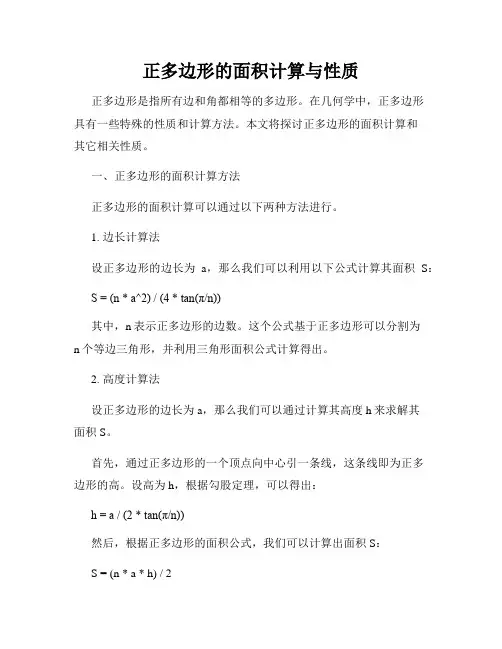 正多边形的面积计算与性质

正多边形是指所有边和角都相等的多边形。在几何学中，正多边形具有一些特殊的性质和计算方法。本文将探讨正多边形的面积计算和其它相关性质。

一、正多边形的面积计算方法

正多边形的面积计算可以通过以下两种方法进行。

1. 边长计算法

设正多边形的边长为 a，那么我们可以利用以下公式计算其面积 S：

S = (n * a^2) / (4 * tan(π/n))

其中，n 表示正多边形的边数。这个公式基于正多边形可以分割为 n 个等边三角形，并利用三角形面积公式计算得出。

2. 高度计算法

设正多边形的边长为 a，那么我们可以通过计算其高度 h 来求解其面积 S。

首先，通过正多边形的一个顶点向中心引一条线，这条线即为正多边形的高。设高为 h，根据勾股定理，可以得出：

h = a / (2 * tan(π/n))

然后，根据正多边形的面积公式，我们可以计算出面积 S：

S = (n * a * h) / 2